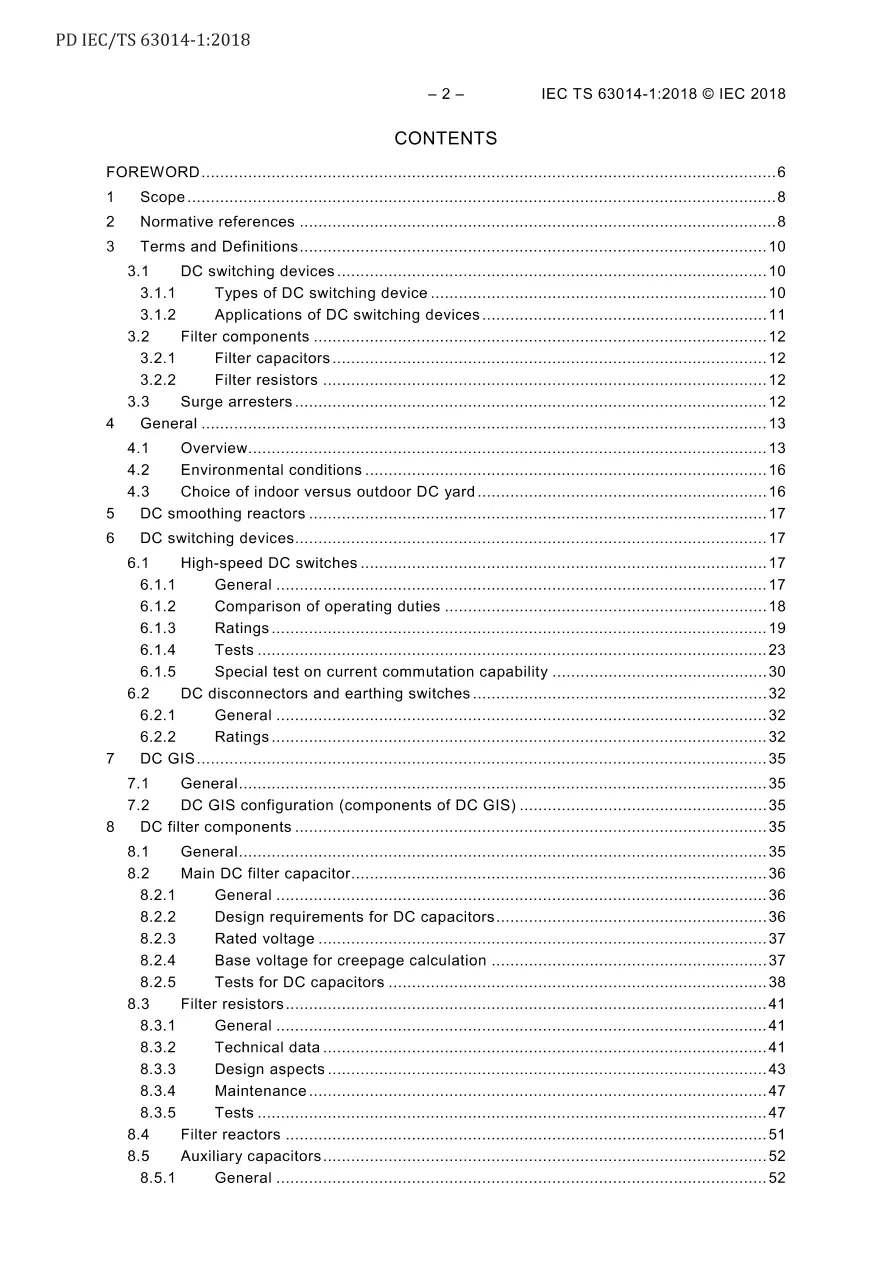 PD IEC/TS 63014-1:2018

– 2 – IEC TS 63014-1:2018 © IEC 2018

CONTENTS

FOREWORD 6
1 Scope 8
2 Normative references 8
3 Terms and Definitions 10
3.1 DC switching devices 10
3.1.1 Types of DC switching device 10
3.1.2 Applications of DC switching devices 11
3.2 Filter components 12
3.2.1 Filter capacitors 12
3.2.2 Filter resistors 12
3.3 Surge arresters 12
4 General 13
4.1 Overview 13
4.2 Environmental conditions 16
4.3 Choice of indoor versus outdoor DC yard 16
5 DC smoothing reactors 17
6 DC switching devices 17
6.1 High-speed DC switches 17
6.1.1 General 17
6.1.2 Comparison of operating duties 18
6.1.3 Ratings 19
6.1.4 Tests 23
6.1.5 Special test on current commutation capability 30
6.2 DC disconnectors and earthing switches 32
6.2.1 General 32
6.2.2 Ratings 32
7 DC GIS 35
7.1 General 35
7.2 DC GIS configuration (components of DC GIS) 35
8 DC filter components 35
8.1 General 35
8.2 Main DC filter capacitor 36
8.2.1 General 36
8.2.2 Design requirements for DC capacitors 36
8.2.3 Rated voltage 37
8.2.4 Base voltage for creepage calculation 37
8.2.5 Tests for DC capacitors 38
8.3 Filter resistors 41
8.3.1 General 41
8.3.2 Technical data 41
8.3.3 Design aspects 43
8.3.4 Maintenance 47
8.3.5 Tests 47
8.4 Filter reactors 51
8.5 Auxiliary capacitors 52
8.5.1 General 52